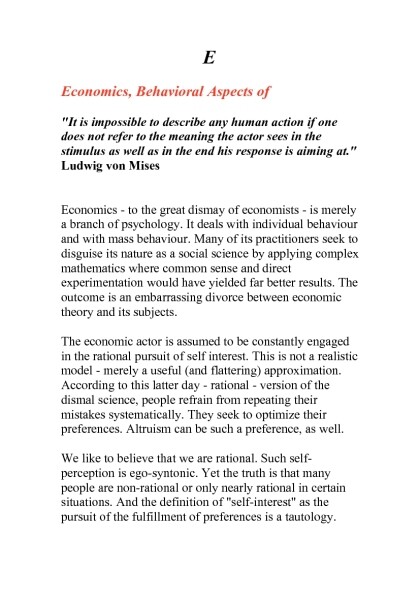 E

Economics, Behavioral Aspects of

"It is impossible to describe any human action if one does not refer to the meaning the actor sees in the stimulus as well as in the end his response is aiming at."
Ludwig von Mises

Economics - to the great dismay of economists - is merely a branch of psychology. It deals with individual behaviour and with mass behaviour. Many of its practitioners seek to disguise its nature as a social science by applying complex mathematics where common sense and direct experimentation would have yielded far better results. The outcome is an embarrassing divorce between economic theory and its subjects.

The economic actor is assumed to be constantly engaged in the rational pursuit of self interest. This is not a realistic model - merely a useful (and flattering) approximation. According to this latter day - rational - version of the dismal science, people refrain from repeating their mistakes systematically. They seek to optimize their preferences. Altruism can be such a preference, as well.

We like to believe that we are rational. Such self-perception is ego-syntonic. Yet the truth is that many people are non-rational or only nearly rational in certain situations. And the definition of "self-interest" as the pursuit of the fulfillment of preferences is a tautology.